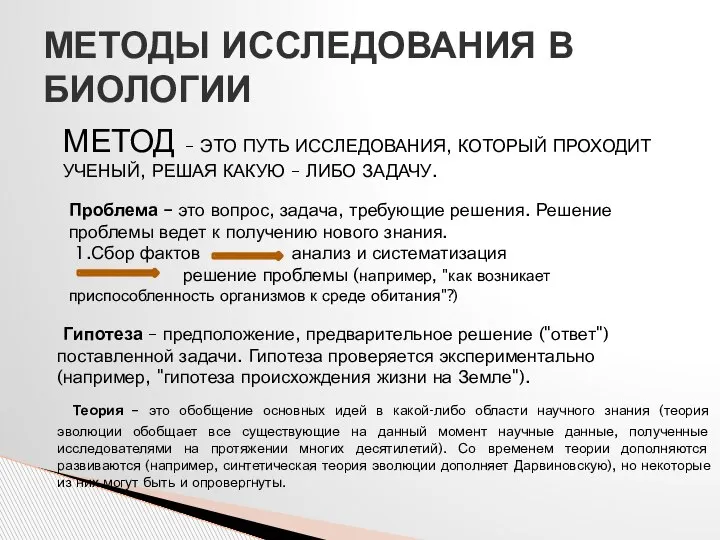 МЕТОДЫ ИССЛЕДОВАНИЯ В БИОЛОГИИ

МЕТОД – ЭТО ПУТЬ ИССЛЕДОВАНИЯ, КОТОРЫЙ ПРОХОДИТ УЧЕНЫЙ, РЕШАЯ КАКУЮ – ЛИБО ЗАДАЧУ.

Проблема – это вопрос, задача, требующие решения. Решение проблемы ведет к получению нового знания.
1.Сбор фактов анализ и систематизация решение проблемы (например, "как возникает приспособленность организмов к среде обитания"?)

Гипотеза – предположение, предварительное решение ("ответ") поставленной задачи. Гипотеза проверяется экспериментально (например, "гипотеза происхождения жизни на Земле").

Теория – это обобщение основных идей в какой-либо области научного знания (теория эволюции обобщает все существующие на данный момент научные данные, полученные исследователями на протяжении многих десятилетий). Со временем теории дополняются развиваются (например, синтетическая теория эволюции дополняет Дарвиновскую), но некоторые из них могут быть и опровергнуты.